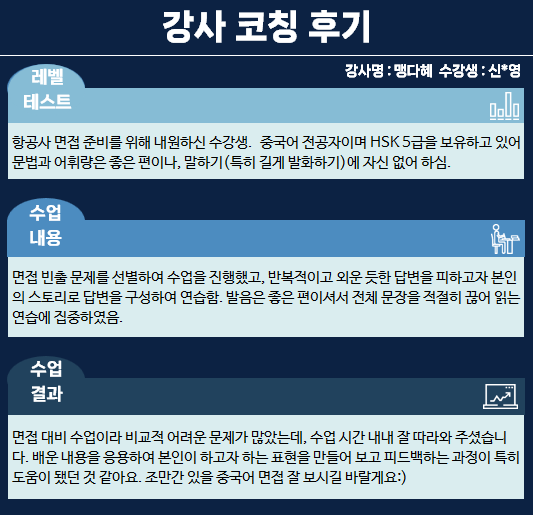 강사 코칭 후기

강사명 : 맹다혜 수강생 : 신*영

레벨
테스트

항공사 면접 준비를 위해 내원하신 수강생. 중국어 전공자이며 HSK 5급을 보유하고 있어 문법과 어휘량은 좋은 편이나, 말하기(특히 길게 발화하기)에 자신 없어 하심.

수업
내용

면접 빈출 문제를 선별하여 수업을 진행했고, 반복적이고 외운 듯한 답변을 피하고자 본인의 스토리로 답변을 구성하여 연습함. 발음은 좋은 편이셔서 전체 문장을 적절히 끊어 읽는 연습에 집중하였음.

수업
결과

면접 대비 수업이라 비교적 어려운 문제가 많았는데, 수업 시간 내내 잘 따라와 주셨습니다. 배운 내용을 응용하여 본인이 하고자 하는 표현을 만들어 보고 피드백하는 과정이 특히 도움이 됐던 것 같아요. 조만간 있을 중국어 면접 잘 보시길 바랄게요:)